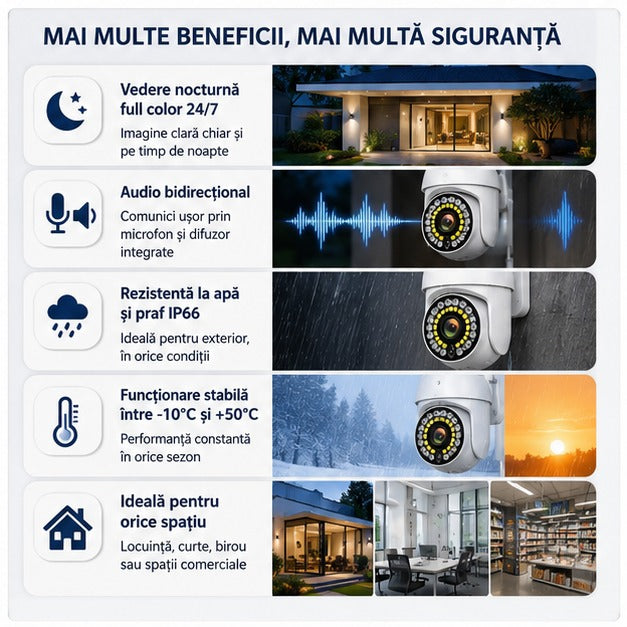 MAI MULTE BENEFICII, MAI MULTĂ SIGURANȚĂ

Vedere nocturnă full color 24/7

Imagine clară chiar și pe timp de noapte

Audio bidirecțional

Comunici ușor prin microfon și difuzor integrate

Rezistentă la apă și praf IP66

Ideală pentru exterior, în orice condiții

Funcționare stabilă între -10°C și +50°C

Performanță constantă în orice sezon

Ideală pentru orice spațiu

Locuință, curte, birou sau spații comerciale